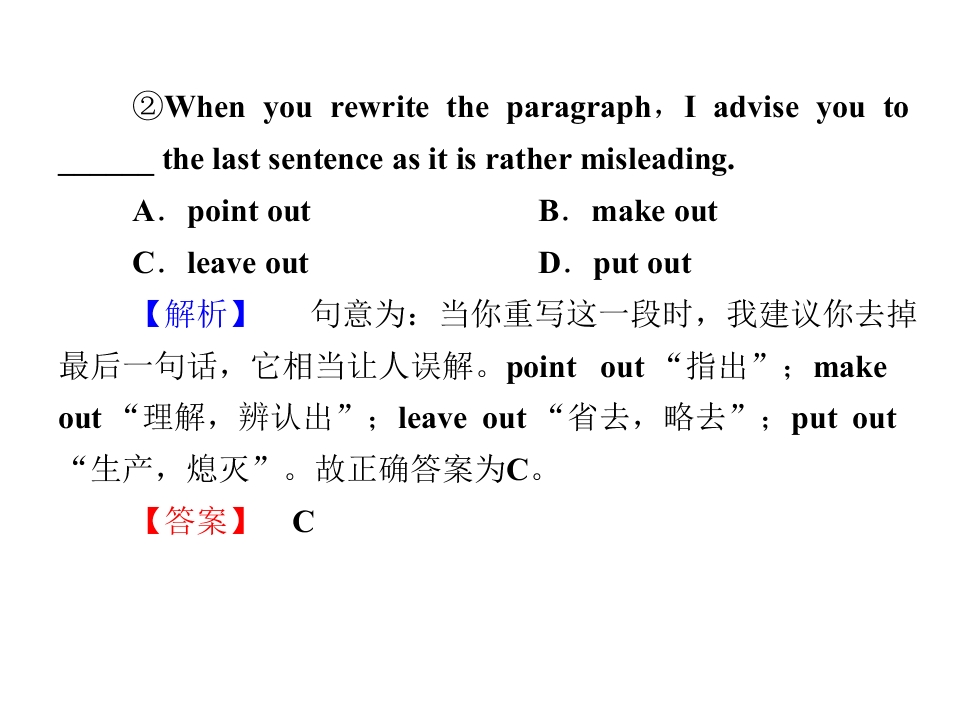 ②When you rewrite the paragraph，I advise you to ____ the last sentence as it is rather misleading.

A．point out B．make out

C．leave out D．put out

【解析】 句意为：当你重写这一段时，我建议你去掉最后一句话，它相当让人误解。point out“指出”；make out“理解，辨认出”；leave out“省去，略去”；put out“生产，熄灭”。故正确答案为C。

【答案】 C